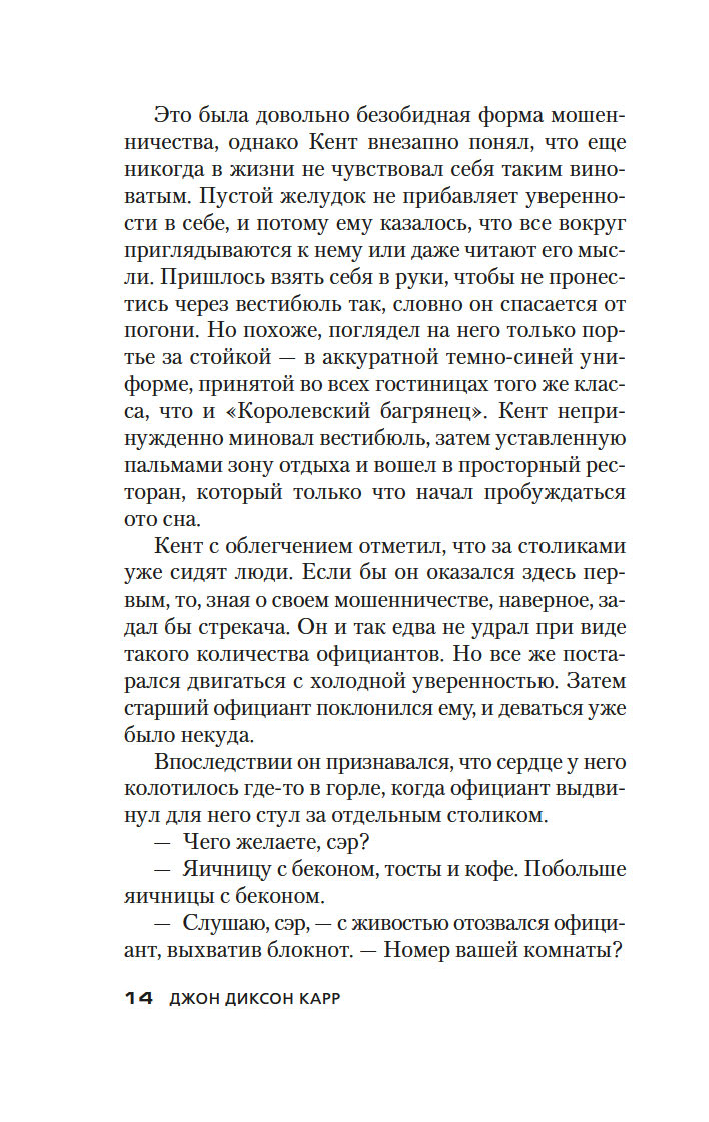 Это была довольно безобидная форма мошенничества, однако Кент внезапно понял, что еще никогда в жизни не чувствовал себя таким виноватым. Пустой желудок не прибавляет уверенности в себе, и потому ему казалось, что все вокруг приглядываются к нему или даже читают его мысли. Пришлось взять себя в руки, чтобы не пронестись через вестибюль так, словно он спасается от погони. Но похоже, поглядел на него только портье за стойкой — в аккуратной темно-синей униформе, принятой во всех гостиницах того же класса, что и «Королевский багрянец». Кент непринужденно миновал вестибюль, затем уставленную пальмами зону отдыха и вошел в просторный ресторан, который только что начал пробуждаться ото сна.

Кент с облегчением отметил, что за столиками уже сидят люди. Если бы он оказался здесь первым, то, зная о своем мошенничестве, наверное, задал бы стрекача. Он и так едва не удрал при виде такого количества официантов. Но все же постарался двигаться с холодной уверенностью. Затем старший официант поклонился ему, и деваться уже было некуда.

Впоследствии он признавался, что сердце у него колотилось где-то в горле, когда официант выдвинул для него стул за отдельным столиком.

— Чего желаете, сэр?

— Яичницу с беконом, тосты и кофе. Побольше яичницы с беконом.

— Слушаю, сэр, — с живостью отозвался официант, выхватив блокнот. — Номер вашей комнаты?

14 ДЖОН ДИКСОН КАРР